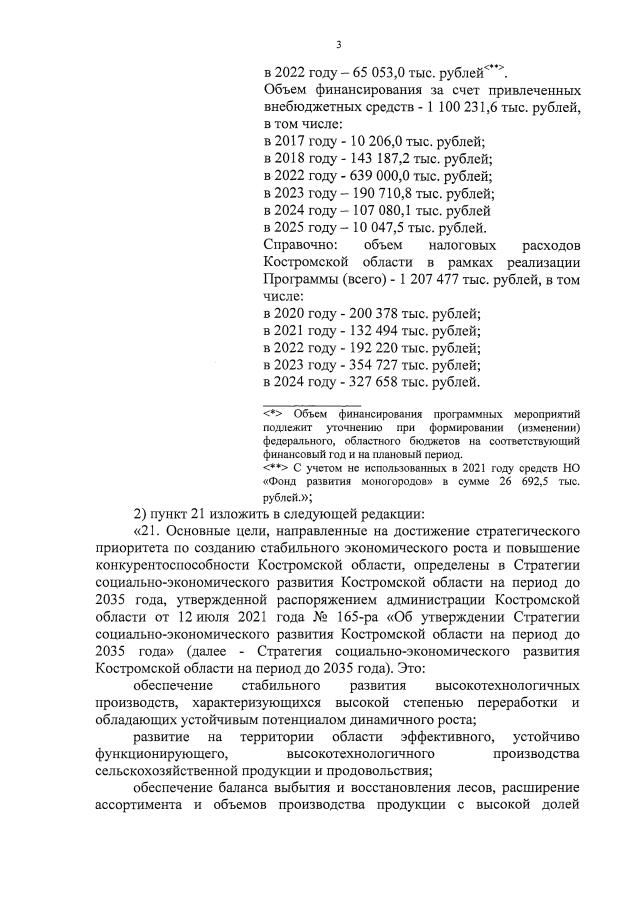 3

в 2022 году – 65 053,0 тыс. рублей<**>.
Объем финансирования за счет привлеченных внебюджетных средств - 1 100 231,6 тыс. рублей, в том числе:
в 2017 году - 10 206,0 тыс. рублей;
в 2018 году - 143 187,2 тыс. рублей;
в 2022 году - 639 000,0 тыс. рублей;
в 2023 году – 190 710,8 тыс. рублей;
в 2024 году – 107 080,1 тыс. рублей
в 2025 году – 10 047,5 тыс. рублей.
Справочно: объем налоговых расходов Костромской области в рамках реализации Программы (всего) - 1 207 477 тыс. рублей, в том числе:
в 2020 году - 200 378 тыс. рублей;
в 2021 году - 132 494 тыс. рублей;
в 2022 году - 192 220 тыс. рублей;
в 2023 году - 354 727 тыс. рублей;
в 2024 году - 327 658 тыс. рублей.

<*> Объем финансирования программных мероприятий подлежит уточнению при формировании (изменении) федерального, областного бюджетов на соответствующий финансовый год и на плановый период.
<**> С учетом не использованных в 2021 году средств НО «Фонд развития моногородов» в сумме 26 692,5 тыс. рублей.»;

2) пункт 21 изложить в следующей редакции:
«21. Основные цели, направленные на достижение стратегического приоритета по созданию стабильного экономического роста и повышение конкурентоспособности Костромской области, определены в Стратегии социально-экономического развития Костромской области на период до 2035 года, утвержденной распоряжением администрации Костромской области от 12 июля 2021 года № 165-ра «Об утверждении Стратегии социально-экономического развития Костромской области на период до 2035 года» (далее - Стратегия социально-экономического развития Костромской области на период до 2035 года). Это:
обеспечение стабильного развития высокотехнологичных производств, характеризующихся высокой степенью переработки и обладающих устойчивым потенциалом динамичного роста;
развитие на территории области эффективного, устойчиво функционирующего, высокотехнологичного производства сельскохозяйственной продукции и продовольствия;
обеспечение баланса выбытия и восстановления лесов, расширение ассортимента и объемов производства продукции с высокой долей